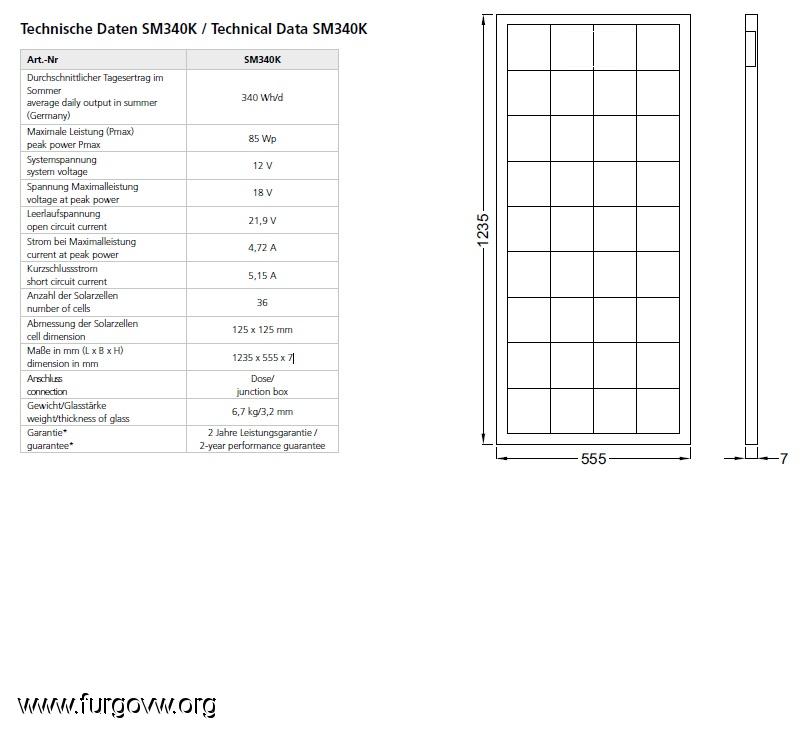 Technische Daten SM340K / Technical Data SM340K

| Art.-Nr | SM340K |
|---|---|
| Durchschnittlicher Tagesertrag im Sommer average daily output in summer (Germany) | 340 Wh/d |
| Maximale Leistung (Pmax) peak power Pmax | 85 Wp |
| Systemspannung system voltage | 12 V |
| Spannung Maximalleistung voltage at peak power | 18 V |
| Leerlaufspannung open circuit current | 21,9 V |
| Strom bei Maximalleistung current at peak power | 4,72 A |
| Kurzschlussstrom short circuit current | 5,15 A |
| Anzahl der Solarzellen number of cells | 36 |
| Abmessung der Solarzellen cell dimension | 125 x 125 mm |
| Maße in mm (L x B x H) dimension in mm | 1235 x 555 x 7 |
| Anschluss connection | Dose/ junction box |
| Gewicht/Glasstärke weight/thickness of glass | 6,7 kg/3,2 mm |
| Garantie* guarantee* | 2 Jahre Leistungsgarantie / 2-year performance guarantee |

1235

555

7

www.furgovw.org